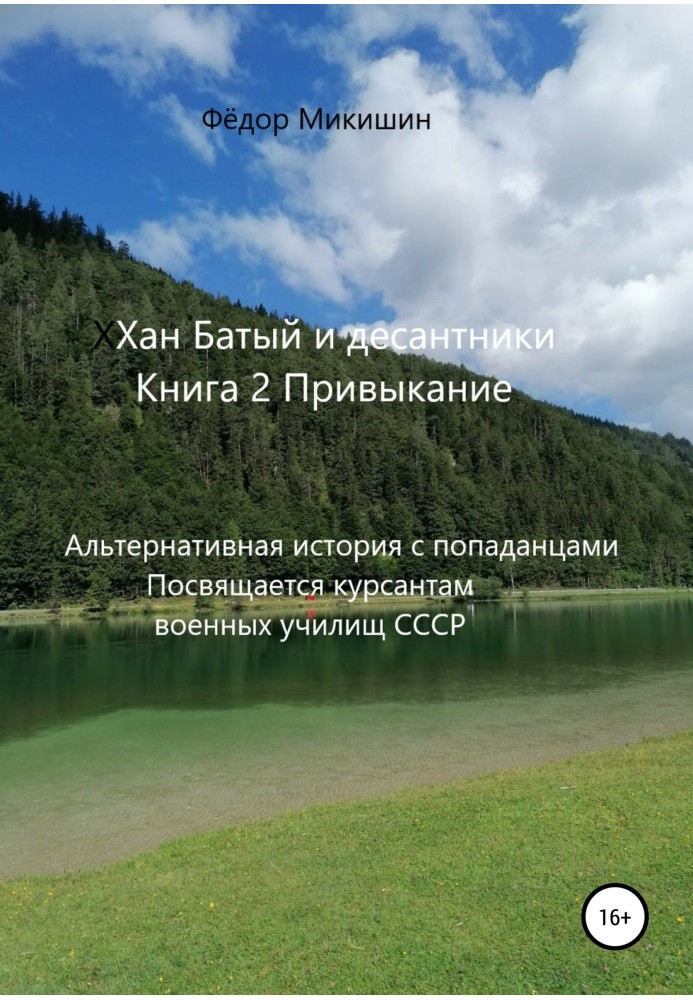 Фёдор Микишин

ХХан Батый и десантники
Книга 2 Привыкание

Альтернативная история с попаданцами
Посвящается курсантам
военных училищ СССР

16+